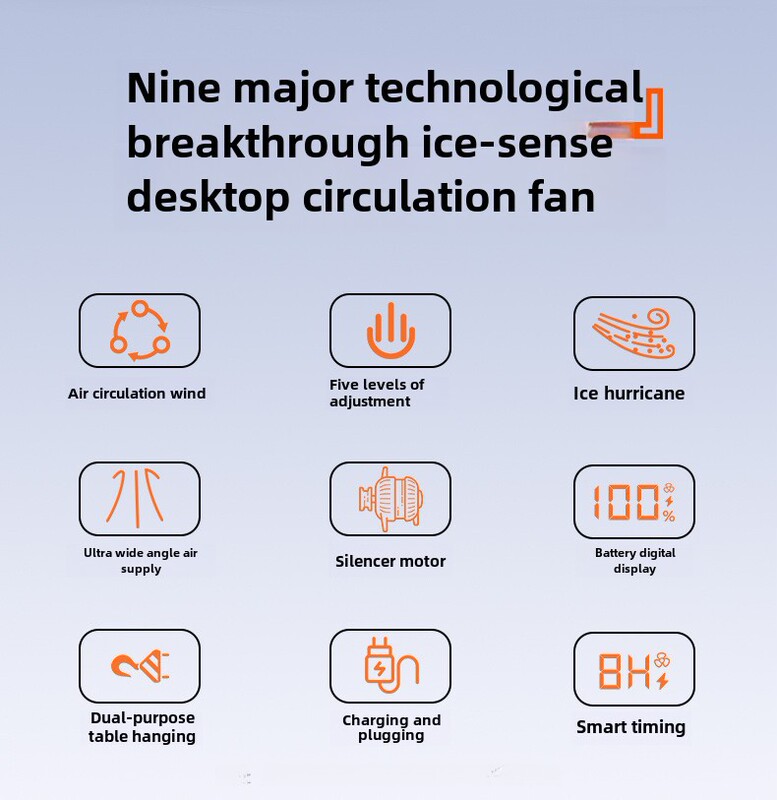 Nine major technological breakthrough ice-sense desktop circulation fan

Air circulation wind

Five levels of adjustment

Ice hurricane

Ultra wide angle air supply

Silencer motor

100%

Battery digital display

Dual-purpose table hanging

Charging and plugging

8H

Smart timing